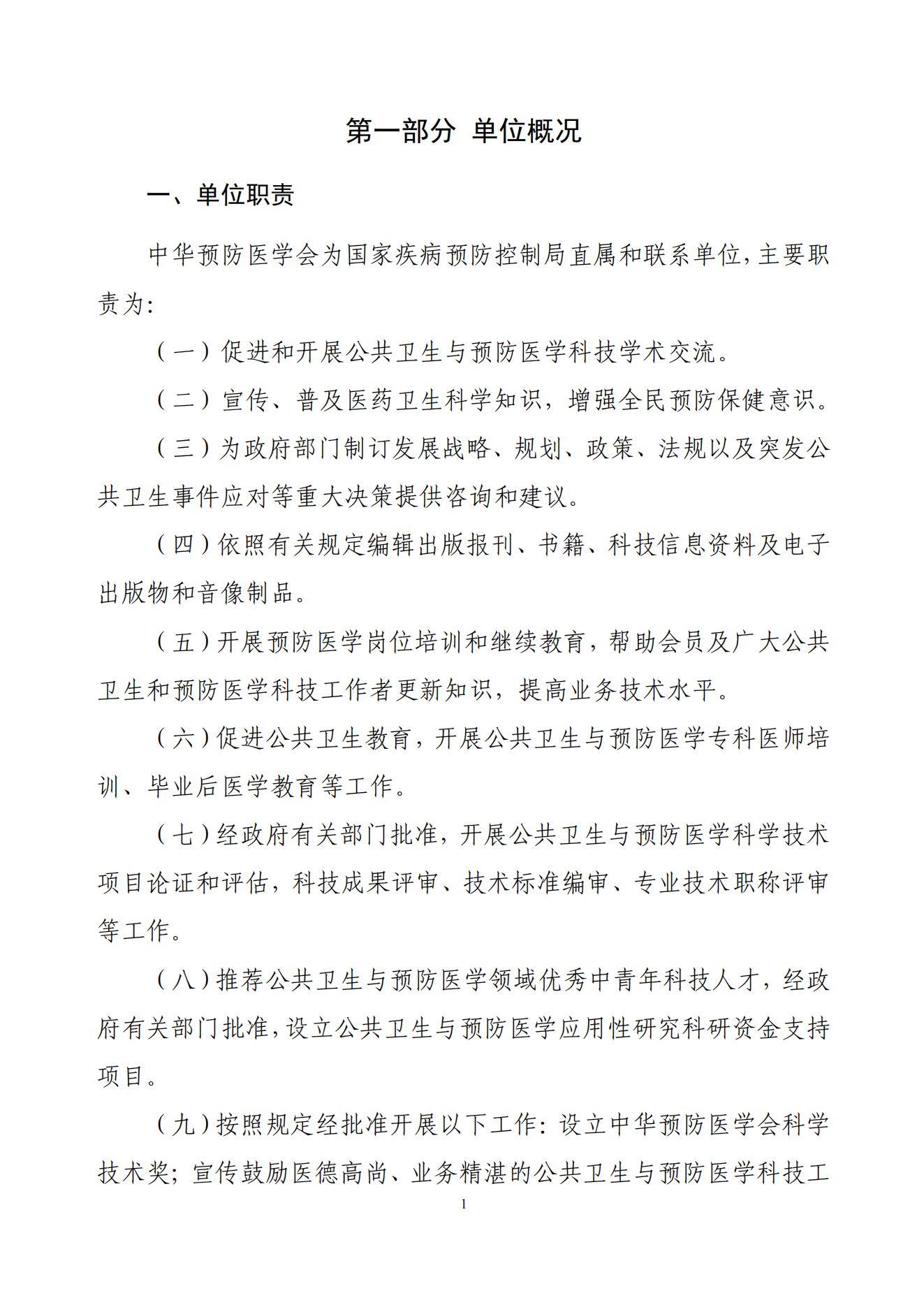 第一部分 单位概况

一、单位职责

中华预防医学会为国家疾病预防控制局直属和联系单位，主要职责为:

（一）促进和开展公共卫生与预防医学科技学术交流。

（二）宣传、普及医药卫生科学知识，增强全民预防保健意识。

（三）为政府部门制订发展战略、规划、政策、法规以及突发公共卫生事件应对等重大决策提供咨询和建议。

（四）依照有关规定编辑出版报刊、书籍、科技信息资料及电子出版物和音像制品。

（五）开展预防医学岗位培训和继续教育，帮助会员及广大公共卫生和预防医学科技工作者更新知识，提高业务技术水平。

（六）促进公共卫生教育，开展公共卫生与预防医学专科医师培训、毕业后医学教育等工作。

（七）经政府有关部门批准，开展公共卫生与预防医学科学技术项目论证和评估，科技成果评审、技术标准编审、专业技术职称评审等工作。

（八）推荐公共卫生与预防医学领域优秀中青年科技人才，经政府有关部门批准，设立公共卫生与预防医学应用性研究科研资金支持项目。

（九）按照规定经批准开展以下工作：设立中华预防医学会科学技术奖；宣传鼓励医德高尚、业务精湛的公共卫生与预防医学科技工

1